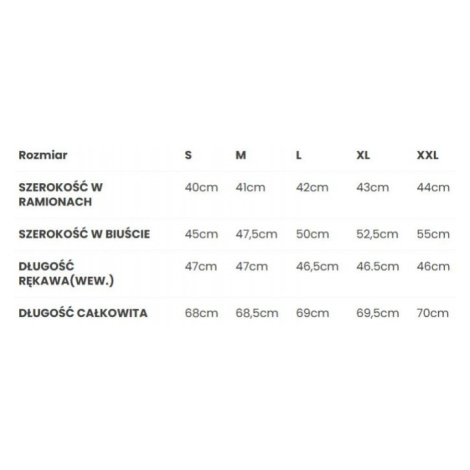 | Rozmiar | S | M | L | XL | XXL |
|---|---|---|---|---|---|
| SZEROKOŚĆ W RAMIONACH | 40cm | 41cm | 42cm | 43cm | 44cm |
| SZEROKOŚĆ W BIUŚCIE | 45cm | 47,5cm | 50cm | 52,5cm | 55cm |
| DŁUGOŚĆ RĘKAWA(WEW.) | 47cm | 47cm | 46,5cm | 46.5cm | 46cm |
| DŁUGOŚĆ CAŁKOWITA | 68cm | 68,5cm | 69cm | 69,5cm | 70cm |